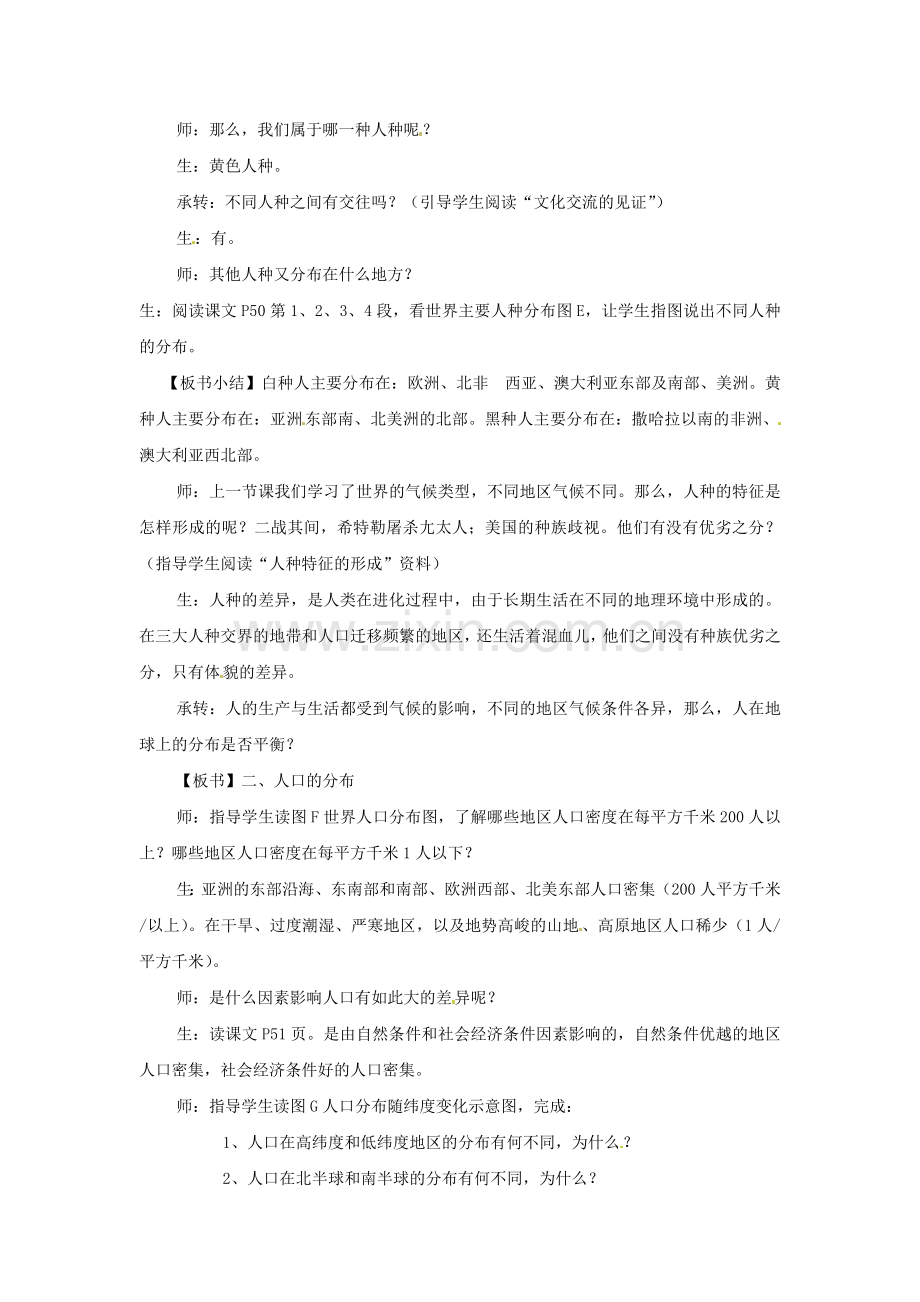 师：那么，我们属于哪一种人种呢？

生：黄色人种。

承转：不同人种之间有交往吗？（引导学生阅读“文化交流的见证”）

生：有。

师：其他人种又分布在什么地方？

生：阅读课文P50第1、2、3、4段，看世界主要人种分布图E，让学生指图说出不同人种的分布。

【板书小结】白种人主要分布在：欧洲、北非 西亚、澳大利亚东部及南部、美洲。黄种人主要分布在：亚洲东部南、北美洲的北部。黑种人主要分布在：撒哈拉以南的非洲、澳大利亚西北部。

师：上一节课我们学习了世界的气候类型，不同地区气候不同。那么，人种的特征是怎样形成的呢？二战其间，希特勒屠杀尤太人；美国的种族歧视。他们有没有优劣之分？（指导学生阅读“人种特征的形成”资料）

生：人种的差异，是人类在进化过程中，由于长期生活在不同的地理环境中形成的。在三大人种交界的地带和人口迁移频繁的地区，还生活着混血儿，他们之间没有种族优劣之分，只有体貌的差异。

承转：人的生产与生活都受到气候的影响，不同的地区气候条件各异，那么，人在地球上的分布是否平衡？

【板书】二、人口的分布

师：指导学生读图F世界人口分布图，了解哪些地区人口密度在每平方千米200人以上？哪些地区人口密度在每平方千米1人以下？

生：亚洲的东部沿海、东南部和南部、欧洲西部、北美东部人口密集（200人平方千米/以上）。在干旱、过度潮湿、严寒地区，以及地势高峻的山地、高原地区人口稀少（1人/平方千米）。

师：是什么因素影响人口有如此大的差异呢？

生：读课文P51页。是由自然条件和社会经济条件因素影响的，自然条件优越的地区人口密集，社会经济条件好的人口密集。

师：指导学生读图G人口分布随纬度变化示意图，完成：

1、人口在高纬度和低纬度地区的分布有何不同，为什么？

2、人口在北半球和南半球的分布有何不同，为什么？

www.zixin.com.cn